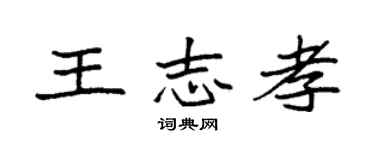 王志孝

词典网